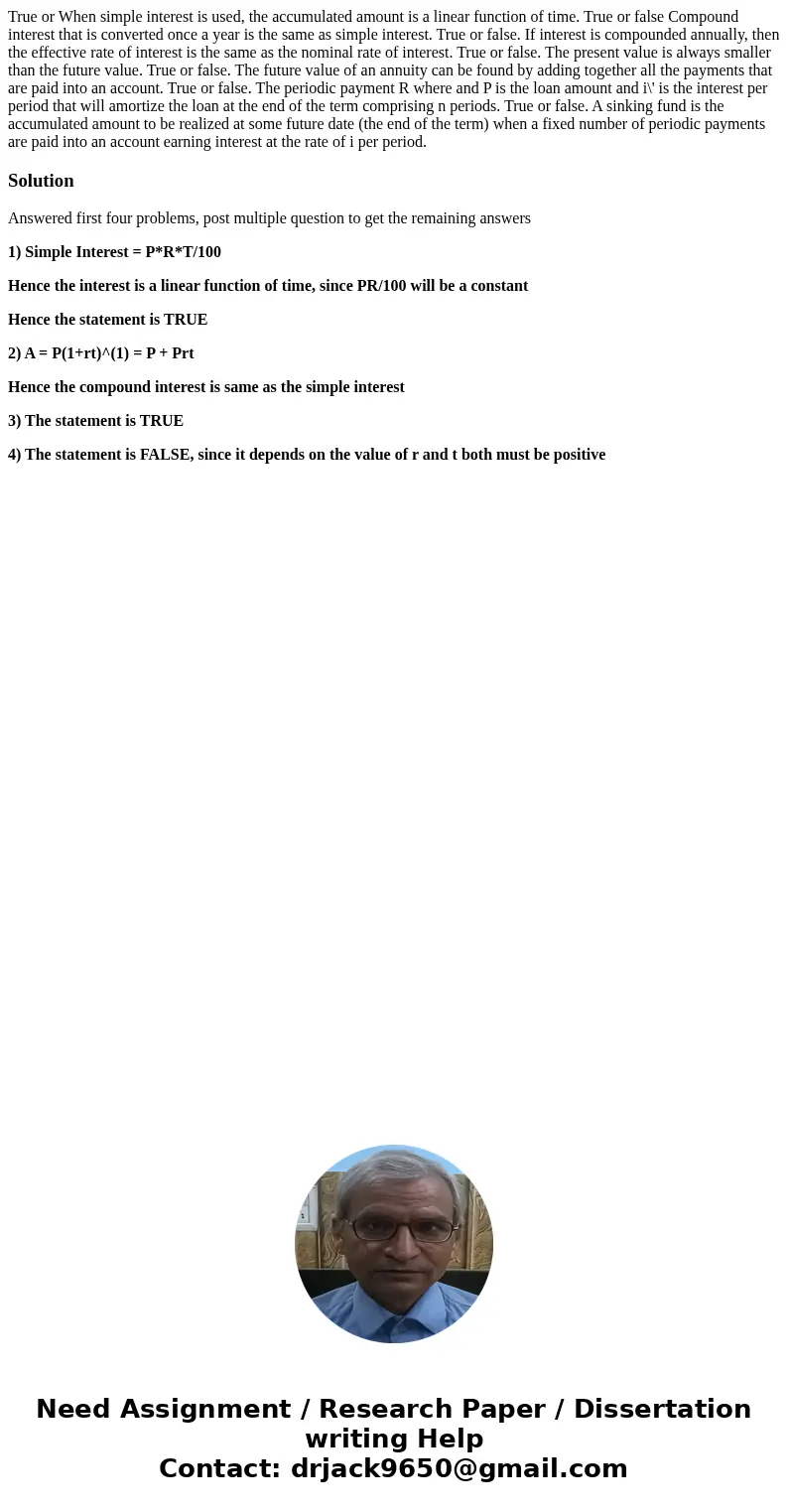 True or When simple interest is used, the accumulated amount is a linear function of time. True or false Compound interest that is converted once a year is the same as simple interest. True or false. If interest is compounded annually, then the effective rate of interest is the same as the nominal rate of interest. True or false. The present value is always smaller than the future value. True or false. The future value of an annuity can be found by adding together all the payments that are paid into an account. True or false. The periodic payment R where and P is the loan amount and i\' is the interest per period that will amortize the loan at the end of the term comprising n periods. True or false. A sinking fund is the accumulated amount to be realized at some future date (the end of the term) when a fixed number of periodic payments are paid into an account earning interest at the rate of i per period.

Solution

Answered first four problems, post multiple question to get the remaining answers

1) Simple Interest = P*R*T/100

Hence the interest is a linear function of time, since PR/100 will be a constant

Hence the statement is TRUE

2) A = P(1+rt)^(1) = P + Prt

Hence the compound interest is same as the simple interest

3) The statement is TRUE

4) The statement is FALSE, since it depends on the value of r and t both must be positive

Need Assignment / Research Paper / Dissertation writing Help
Contact: drjack9650@gmail.com